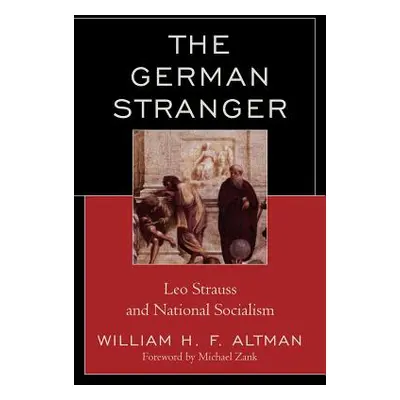 THE GERMAN STRANGER

Leo Strauss and National Socialism

WILLIAM H. F. ALTMAN

Foreword by Michael Zank